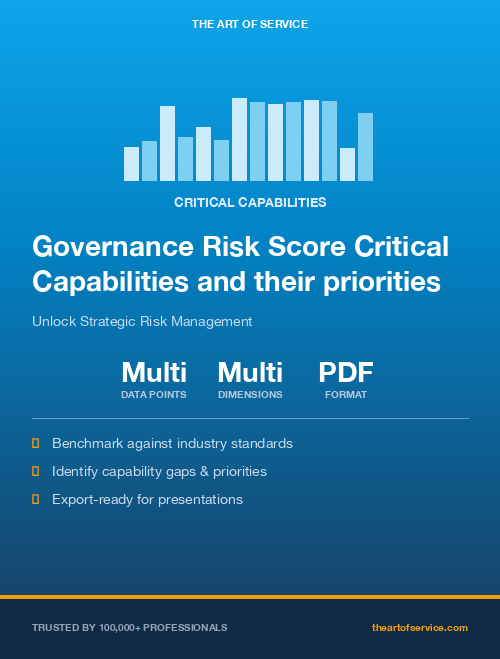 THE ART OF SERVICE

CRITICAL CAPABILITIES

Governance Risk Score Critical Capabilities and their priorities

Unlock Strategic Risk Management

Multi
DATA POINTS

Multi
DIMENSIONS

PDF
FORMAT

Benchmark against industry standards

Identify capability gaps & priorities

Export-ready for presentations

TRUSTED BY 100,000+ PROFESSIONALS

theartofservice.com